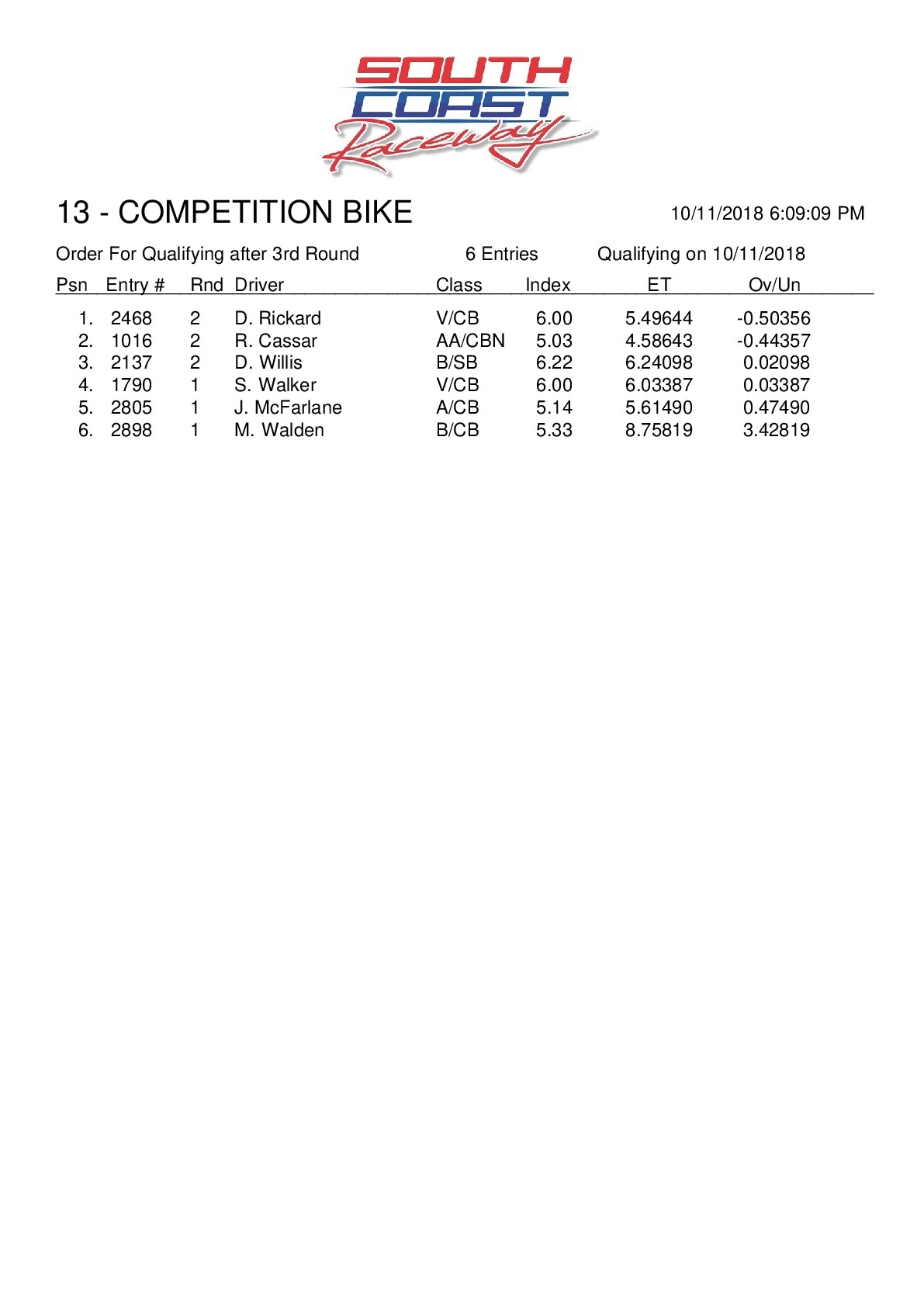 SOUTH COAST Raceway

13 - COMPETITION BIKE

10/11/2018 6:09:09 PM

Order For Qualifying after 3rd Round

6 Entries

Qualifying on 10/11/2018

| Psn | Entry # | Rnd | Driver | Class | Index | ET | Ov/Un |
|---|---|---|---|---|---|---|---|
| 1. | 2468 | 2 | D. Rickard | V/CB | 6.00 | 5.49644 | -0.50356 |
| 2. | 1016 | 2 | R. Cassar | AA/CBN | 5.03 | 4.58643 | -0.44357 |
| 3. | 2137 | 2 | D. Willis | B/SB | 6.22 | 6.24098 | 0.02098 |
| 4. | 1790 | 1 | S. Walker | V/CB | 6.00 | 6.03387 | 0.03387 |
| 5. | 2805 | 1 | J. McFarlane | A/CB | 5.14 | 5.61490 | 0.47490 |
| 6. | 2898 | 1 | M. Walden | B/CB | 5.33 | 8.75819 | 3.42819 |